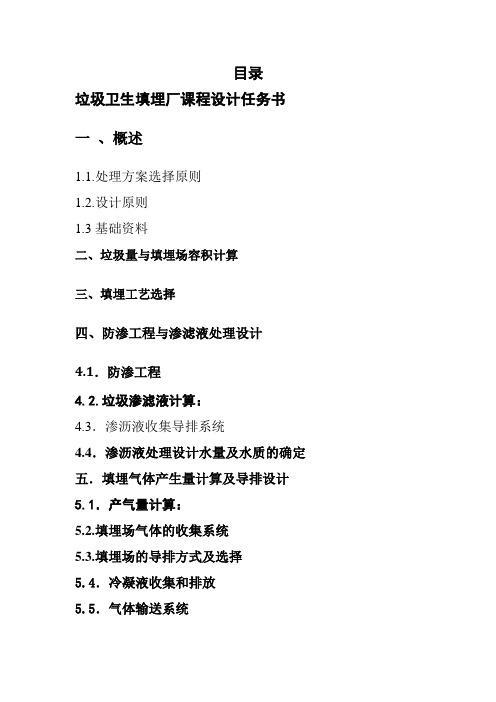 目录

垃圾卫生填埋厂课程设计任务书

一 、概述

1.1.处理方案选择原则

1.2.设计原则

1.3 基础资料

二、垃圾量与填埋场容积计算

三、填埋工艺选择

四、防渗工程与渗滤液处理设计

4.1．防渗工程

4.2.垃圾渗滤液计算：

4.3．渗沥液收集导排系统

4.4．渗沥液处理设计水量及水质的确定

五．填埋气体产生量计算及导排设计

5.1．产气量计算：

5.2.填埋场气体的收集系统

5.3.填埋场的导排方式及选择

5.4．冷凝液收集和排放

5.5．气体输送系统